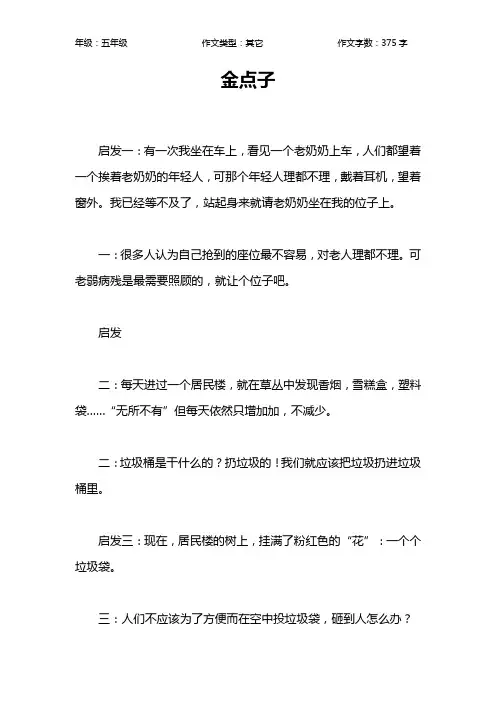 年级：五年级　　作文类型：其它　　作文字数：375 字

金点子

启发一：有一次我坐在车上，看见一个老奶奶上车，人们都望着一个挨着老奶奶的年轻人，可那个年轻人理都不理，戴着耳机，望着窗外。我已经等不及了，站起身来就请老奶奶坐在我的位子上。

一：很多人认为自己抢到的座位最不容易，对老人理都不理。可老弱病残是最需要照顾的，就让个位子吧。

启发

二：每天进过一个居民楼，就在草丛中发现香烟，雪糕盒，塑料袋……“无所不有”但每天依然只增加加，不减少。

二：垃圾桶是干什么的？扔垃圾的！我们就应该把垃圾扔进垃圾桶里。

启发三：现在，居民楼的树上，挂满了粉红色的“花”：一个个垃圾袋。

三：人们不应该为了方便而在空中投垃圾袋，砸到人怎么办？